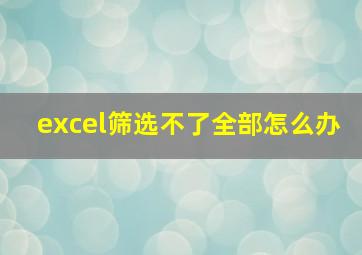 excel筛选不了全部怎么办